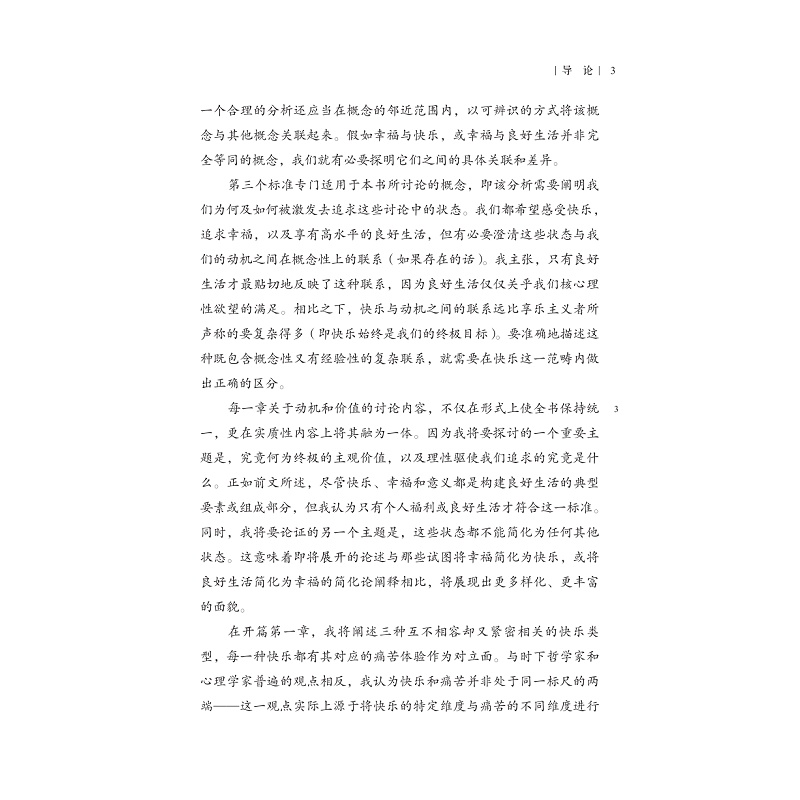 | 导 论 | 3

一个合理的分析还应当在概念的邻近范围内，以可辨识的方式将该概念与其他概念关联起来。假如幸福与快乐，或幸福与良好生活并非完全等同的概念，我们就有必要探明它们之间的具体关联和差异。

第三个标准专门适用于本书所讨论的概念，即该分析需要阐明我们为何及如何被激发去追求这些讨论中的状态。我们都希望感受快乐，追求幸福，以及享有高水平的良好生活，但有必要澄清这些状态与我们的动机之间在概念性上的联系（如果存在的话）。我主张，只有良好生活才最贴切地反映了这种联系，因为良好生活仅仅关乎我们核心理性欲望的满足。相比之下，快乐与动机之间的联系远比享乐主义者所声称的要复杂得多（即快乐始终是我们的终极目标）。要准确地描述这种既包含概念性又有经验性的复杂联系，就需要在快乐这一范畴内做出正确的区分。

每一章关于动机和价值的讨论内容，不仅在形式上使全书保持统一，更在实质性内容上将其融为一体。因为我将要探讨的一个重要主题是，究竟何为终极的主观价值，以及理性驱使我们追求的究竟是什么。正如前文所述，尽管快乐、幸福和意义都是构建良好生活的典型要素或组成部分，但我认为只有个人福利或良好生活才符合这一标准。同时，我将要论证的另一个主题是，这些状态都不能简化为任何其他状态。这意味着即将展开的论述与那些试图将幸福简化为快乐，或将良好生活简化为幸福的简化论阐释相比，将展现出更多样化、更丰富的面貌。

3

在开篇第一章，我将阐述三种互不相容却又紧密相关的快乐类型，每一种快乐都有其对应的痛苦体验作为对立面。与时下哲学家和心理学家普遍的观点相反，我认为快乐和痛苦并非处于同一标尺的两端——这一观点实际上源于将快乐的特定维度与痛苦的不同维度进行